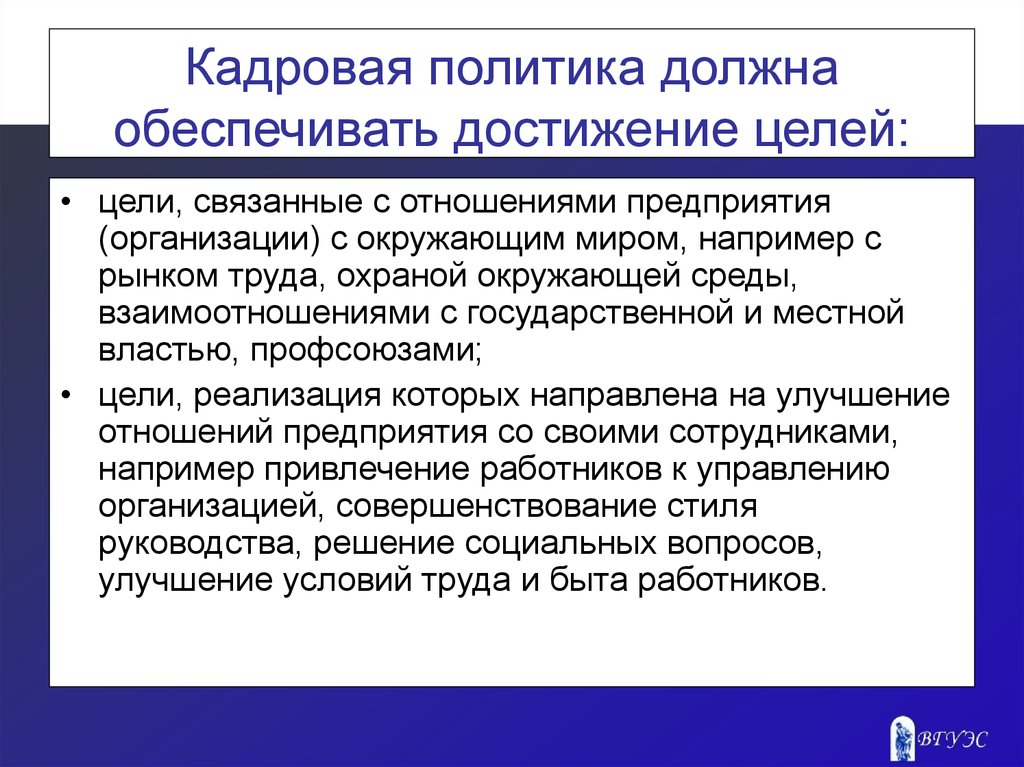 Кадровая политика должна обеспечивать достижение целей:

• цели, связанные с отношениями предприятия (организации) с окружающим миром, например с рынком труда, охраной окружающей среды, взаимоотношениями с государственной и местной властью, профсоюзами;

• цели, реализация которых направлена на улучшение отношений предприятия со своими сотрудниками, например привлечение работников к управлению организацией, совершенствование стиля руководства, решение социальных вопросов, улучшение условий труда и быта работников.

ВГУЭС